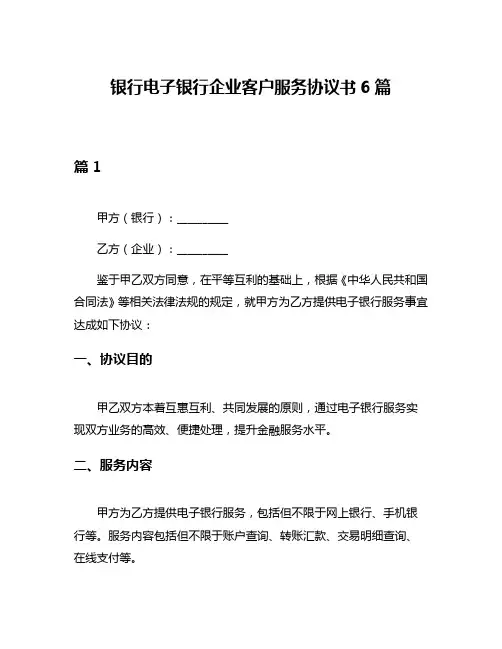 银行电子银行企业客户服务协议书 6 篇

篇 1

甲方（银行）：________

乙方（企业）：________

鉴于甲乙双方同意，在平等互利的基础上，根据《中华人民共和国合同法》等相关法律法规的规定，就甲方为乙方提供电子银行服务事宜达成如下协议：

一、协议目的

甲乙双方本着互惠互利、共同发展的原则，通过电子银行服务实现双方业务的高效、便捷处理，提升金融服务水平。

二、服务内容

甲方为乙方提供电子银行服务，包括但不限于网上银行、手机银行等。服务内容包括但不限于账户查询、转账汇款、交易明细查询、在线支付等。